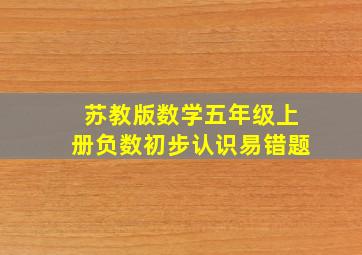 苏教版数学五年级上册负数初步认识易错题